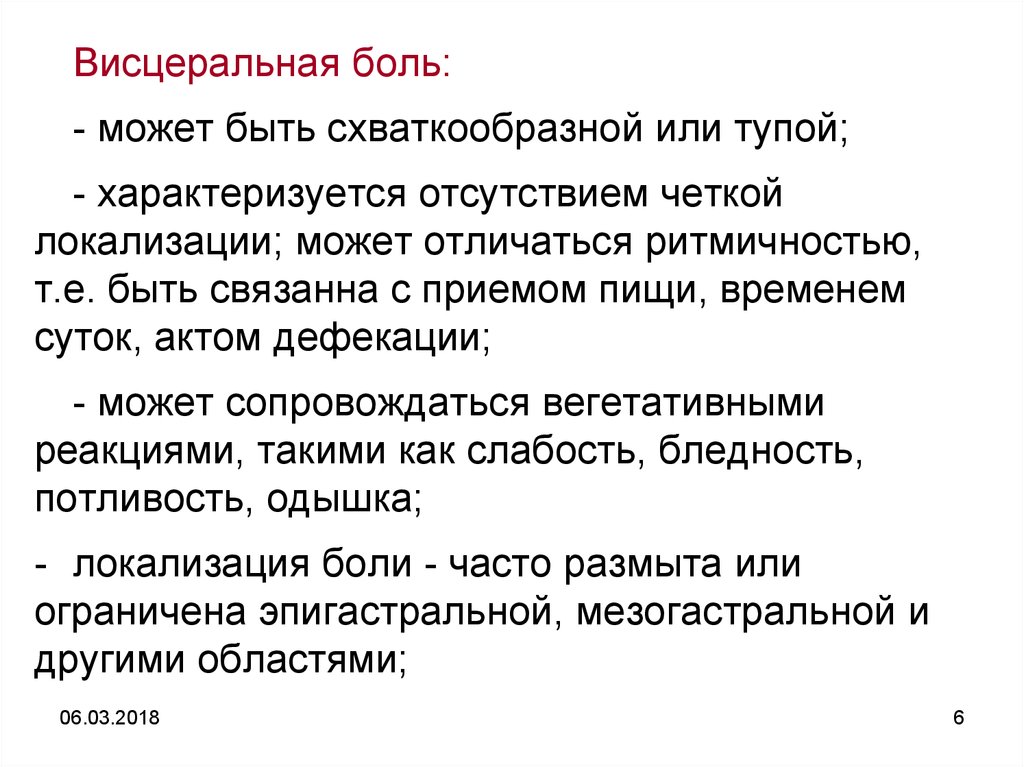 Висцеральная боль:

- может быть схваткообразной или тупой;

- характеризуется отсутствием четкой локализации; может отличаться ритмичностью, т.е. быть связанна с приемом пищи, временем суток, актом дефекации;

- может сопровождаться вегетативными реакциями, такими как слабость, бледность, потливость, одышка;

- локализация боли - часто размыта или ограничена эпигастральной, мезогастральной и другими областями;

06.03.2018

6